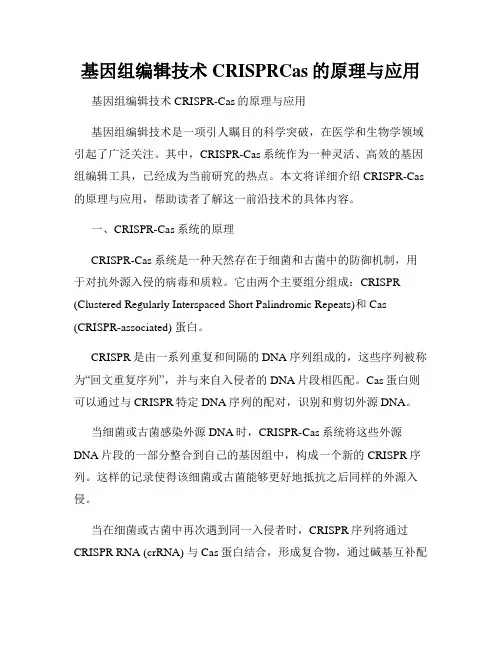 基因组编辑技术 CRISPRCas 的原理与应用

基因组编辑技术 CRISPR-Cas 的原理与应用

基因组编辑技术是一项引人瞩目的科学突破，在医学和生物学领域引起了广泛关注。其中，CRISPR-Cas 系统作为一种灵活、高效的基因组编辑工具，已经成为当前研究的热点。本文将详细介绍 CRISPR-Cas 的原理与应用，帮助读者了解这一前沿技术的具体内容。

一、CRISPR-Cas 系统的原理

CRISPR-Cas 系统是一种天然存在于细菌和古菌中的防御机制，用于对抗外源入侵的病毒和质粒。它由两个主要组分组成：CRISPR (Clustered Regularly Interspaced Short Palindromic Repeats)和 Cas (CRISPR-associated) 蛋白。

CRISPR 是由一系列重复和间隔的 DNA 序列组成的，这些序列被称为“回文重复序列”，并与来自入侵者的 DNA 片段相匹配。Cas 蛋白则可以通过与 CRISPR 特定 DNA 序列的配对，识别和剪切外源 DNA。

当细菌或古菌感染外源 DNA 时，CRISPR-Cas 系统将这些外源 DNA 片段的一部分整合到自己的基因组中，构成一个新的 CRISPR 序列。这样的记录使得该细菌或古菌能够更好地抵抗之后同样的外源入侵。

当在细菌或古菌中再次遇到同一入侵者时，CRISPR 序列将通过 CRISPR RNA (crRNA) 与 Cas 蛋白结合，形成复合物，通过碱基互补配